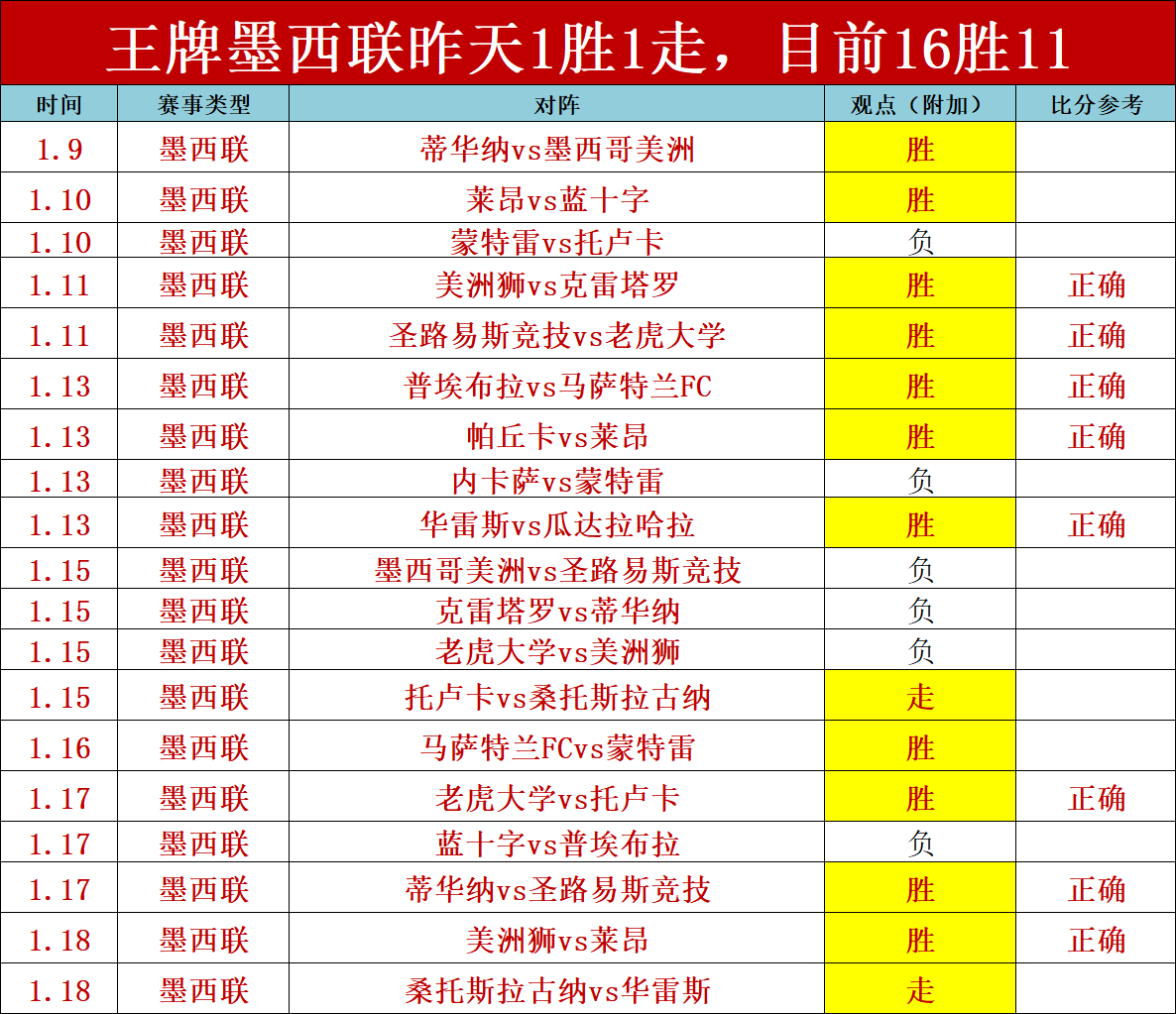 王牌墨西联昨天1胜1走，目前16胜11

| 时间 | 赛事类型 | 对阵 | 观点（附加） | 比分参考 |
|---|---|---|---|---|
| 1.9 | 墨西联 | 蒂华纳vs墨西哥美洲 | 胜 | |
| 1.10 | 墨西联 | 莱昂vs蓝十字 | 胜 | |
| 1.10 | 墨西联 | 蒙特雷vs托卢卡 | 负 | |
| 1.11 | 墨西联 | 美洲狮vs克雷塔罗 | 胜 | 正确 |
| 1.11 | 墨西联 | 圣路易斯竞技vs老虎大学 | 胜 | 正确 |
| 1.13 | 墨西联 | 普埃布拉vs马萨特兰FC | 胜 | 正确 |
| 1.13 | 墨西联 | 帕丘卡vs莱昂 | 胜 | 正确 |
| 1.13 | 墨西联 | 内卡萨vs蒙特雷 | 负 | |
| 1.13 | 墨西联 | 华雷斯vs瓜达拉哈拉 | 胜 | 正确 |
| 1.15 | 墨西联 | 墨西哥美洲vs圣路易斯竞技 | 负 | |
| 1.15 | 墨西联 | 克雷塔罗vs蒂华纳 | 负 | |
| 1.15 | 墨西联 | 老虎大学vs美洲狮 | 负 | |
| 1.15 | 墨西联 | 托卢卡vs桑托斯拉古纳 | 走 | |
| 1.16 | 墨西联 | 马萨特兰FCvs蒙特雷 | 胜 | |
| 1.17 | 墨西联 | 老虎大学vs托卢卡 | 胜 | 正确 |
| 1.17 | 墨西联 | 蓝十字vs普埃布拉 | 负 | |
| 1.17 | 墨西联 | 蒂华纳vs圣路易斯竞技 | 胜 | 正确 |
| 1.18 | 墨西联 | 美洲狮vs莱昂 | 胜 | 正确 |
| 1.18 | 墨西联 | 桑托斯拉古纳vs华雷斯 | 走 | |